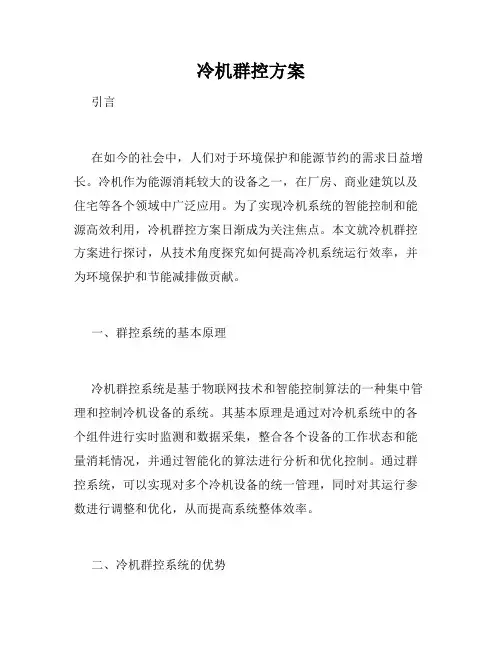 冷机群控方案

引言

在如今的社会中，人们对于环境保护和能源节约的需求日益增长。冷机作为能源消耗较大的设备之一，在厂房、商业建筑以及住宅等各个领域中广泛应用。为了实现冷机系统的智能控制和能源高效利用，冷机群控方案日渐成为关注焦点。本文就冷机群控方案进行探讨，从技术角度探究如何提高冷机系统运行效率，并为环境保护和节能减排做贡献。

一、群控系统的基本原理

冷机群控系统是基于物联网技术和智能控制算法的一种集中管理和控制冷机设备的系统。其基本原理是通过对冷机系统中的各个组件进行实时监测和数据采集，整合各个设备的工作状态和能量消耗情况，并通过智能化的算法进行分析和优化控制。通过群控系统，可以实现对多个冷机设备的统一管理，同时对其运行参数进行调整和优化，从而提高系统整体效率。

二、冷机群控系统的优势